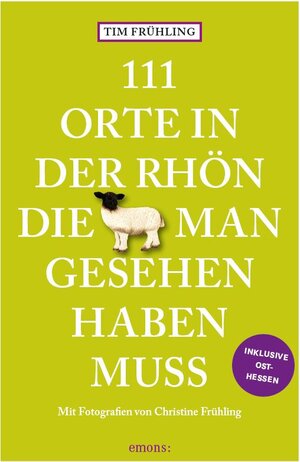 TIM FRÜHLING

111 ORTE IN DER RHÖN DIE MAN GESEHEN HABEN MUSS

INKLUSIVE OST-HESSEN

Mit Fotografien von Christine Frühling

emons: